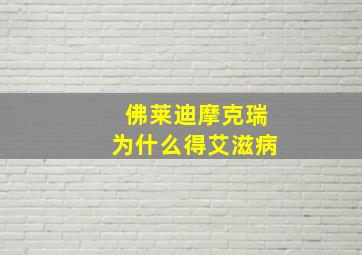 佛莱迪摩克瑞
为什么得艾滋病